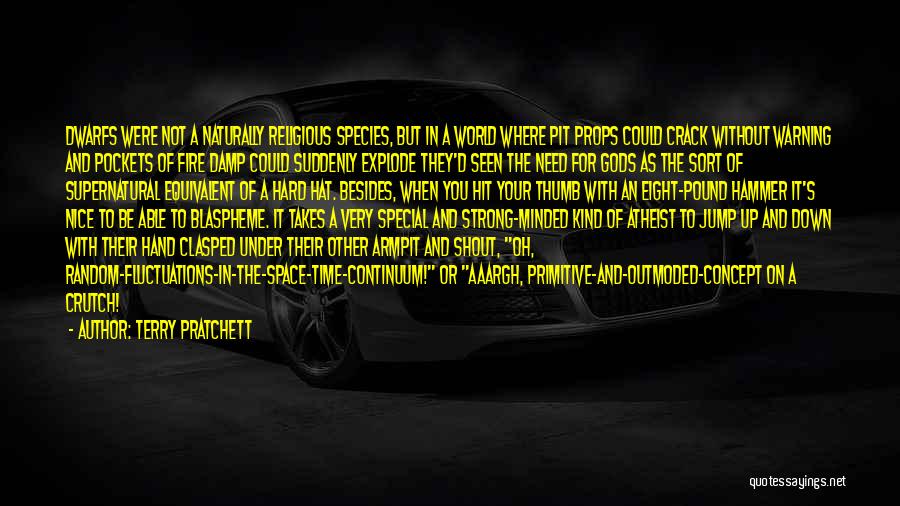 DWARFS WERE NOT A NATURALLY RELIGIOUS SPECIES, BUT IN A WORLD WHERE PIT PROPS COULD CRACK WITHOUT WARNING AND POCKETS OF FIRE DAMP COULD SUDDENLY EXPLODE THEY'D SEEN THE NEED FOR GODS AS THE SORT OF SUPERNATURAL EQUIVALENT OF A HARD HAT. BESIDES, WHEN YOU HIT YOUR THUMB WITH AN EIGHT-POUND HAMMER IT'S NICE TO BE ABLE TO BLASPHEME. IT TAKES A VERY SPECIAL AND STRONG-MINDED KIND OF ATHEIST TO JUMP UP AND DOWN WITH THEIR HAND CLASPED UNDER THEIR OTHER ARMPIT AND SHOUT, "OH, RANDOM-FLUCTUATIONS-IN-THE-SPACE-TIME-CONTINUUM!" OR "AAARGH, PRIMITIVE-AND-OUTMODED-CONCEPT ON A CRUTCH!

- AUTHOR: TERRY PRATCHETT

quotessayings.net